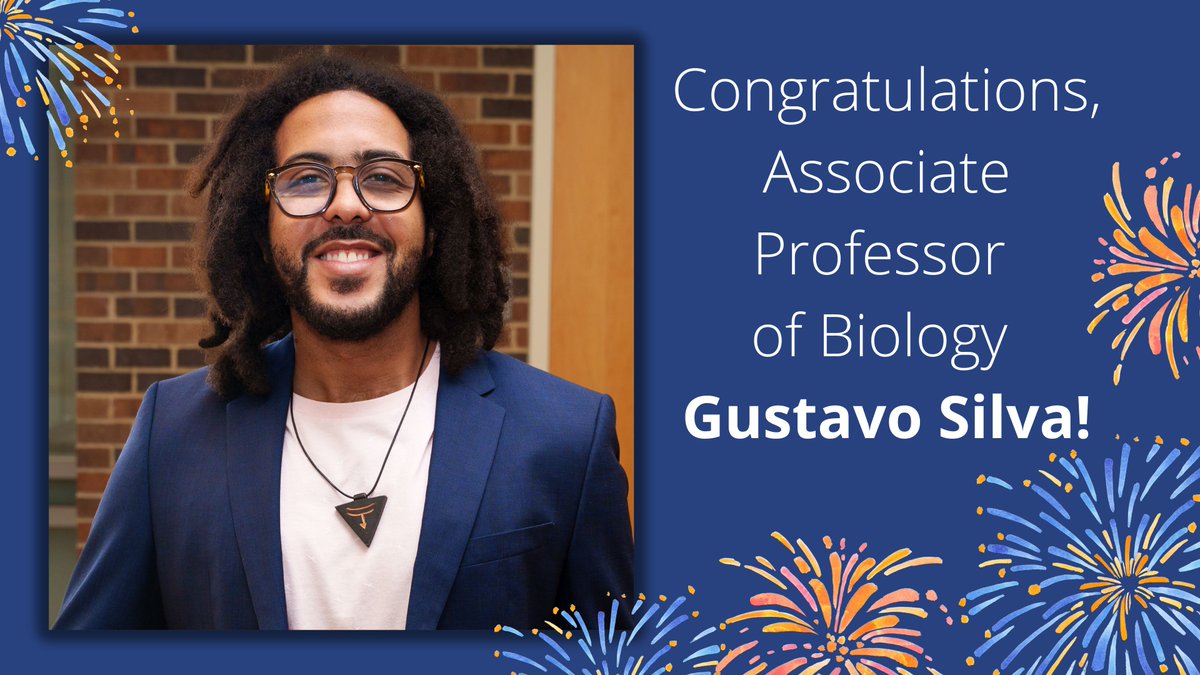 Congratulations, Associate Professor of Biology **Gustavo Silva!**